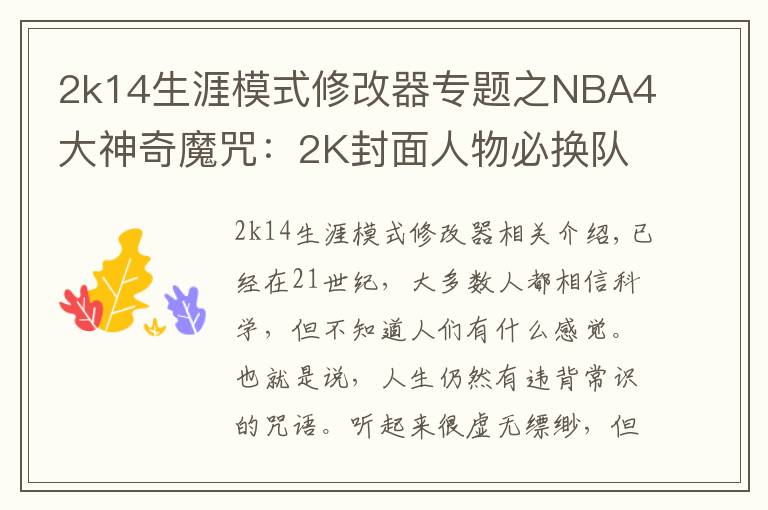 2k14生涯模式修改器专题之NBA4大神奇魔咒：2K封面人物必换队

2k14生涯模式修改器相关介绍，已经在21世纪，大多数人都相信科学，但不知道人们有什么感觉。也就是说，人生仍然有违背常识的咒语。听起来很虚无缥缈，但